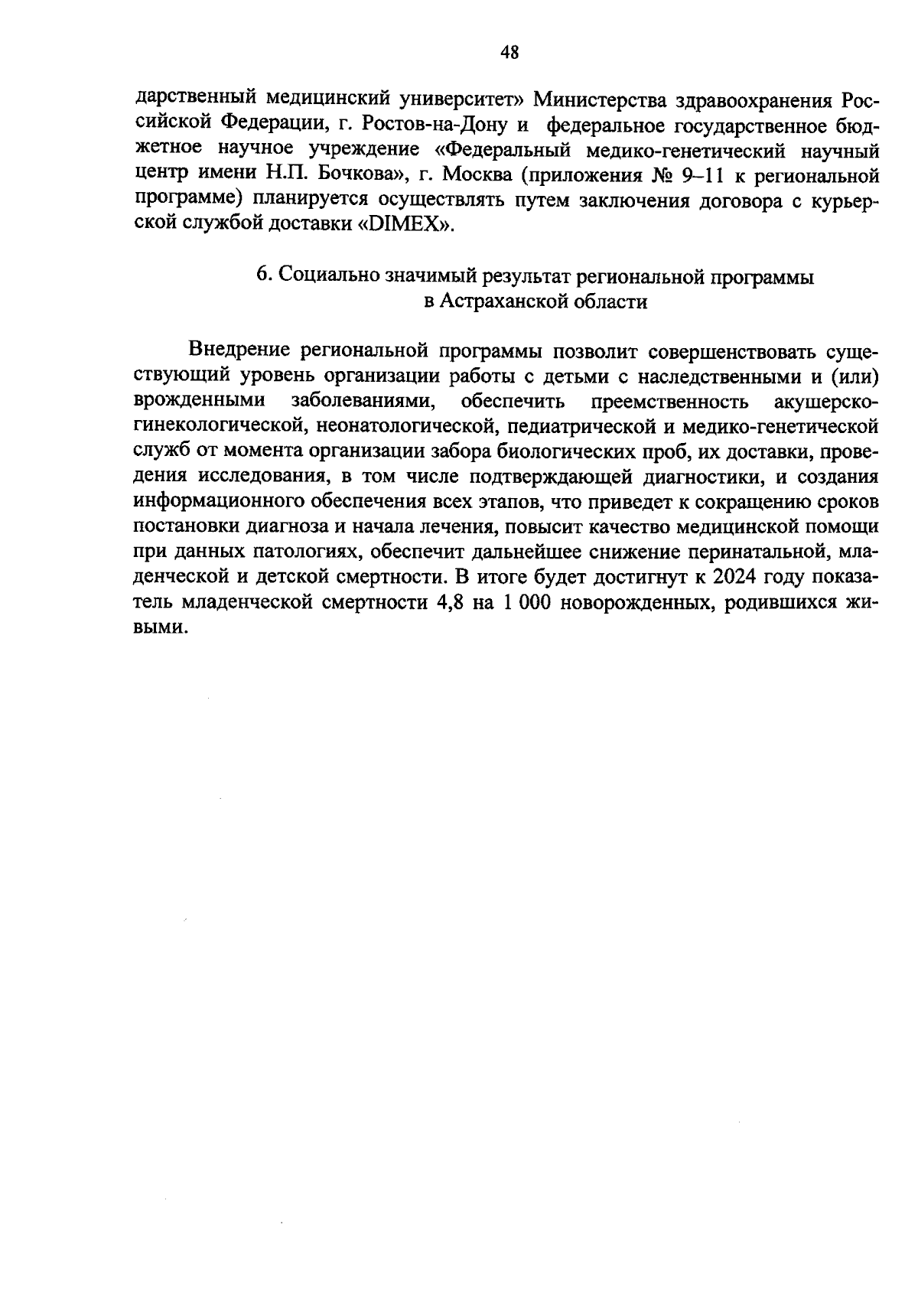 48

дарственный медицинский университет» Министерства здравоохранения Российской Федерации, г. Ростов-на-Дону и федеральное государственное бюджетное научное учреждение «Федеральный медико-генетический научный центр имени Н.П. Бочкова», г. Москва (приложения № 9–11 к региональной программе) планируется осуществлять путем заключения договора с курьерской службой доставки «DIMEX».

6. Социально значимый результат региональной программы в Астраханской области

Внедрение региональной программы позволит совершенствовать существующий уровень организации работы с детьми с наследственными и (или) врожденными заболеваниями, обеспечить преемственность акушерско-гинекологической, неонатологической, педиатрической и медико-генетической служб от момента организации забора биологических проб, их доставки, проведения исследования, в том числе подтверждающей диагностики, и создания информационного обеспечения всех этапов, что приведет к сокращению сроков постановки диагноза и начала лечения, повысит качество медицинской помощи при данных патологиях, обеспечит дальнейшее снижение перинатальной, младенческой и детской смертности. В итоге будет достигнут к 2024 году показатель младенческой смертности 4,8 на 1 000 новорожденных, родившихся живыми.